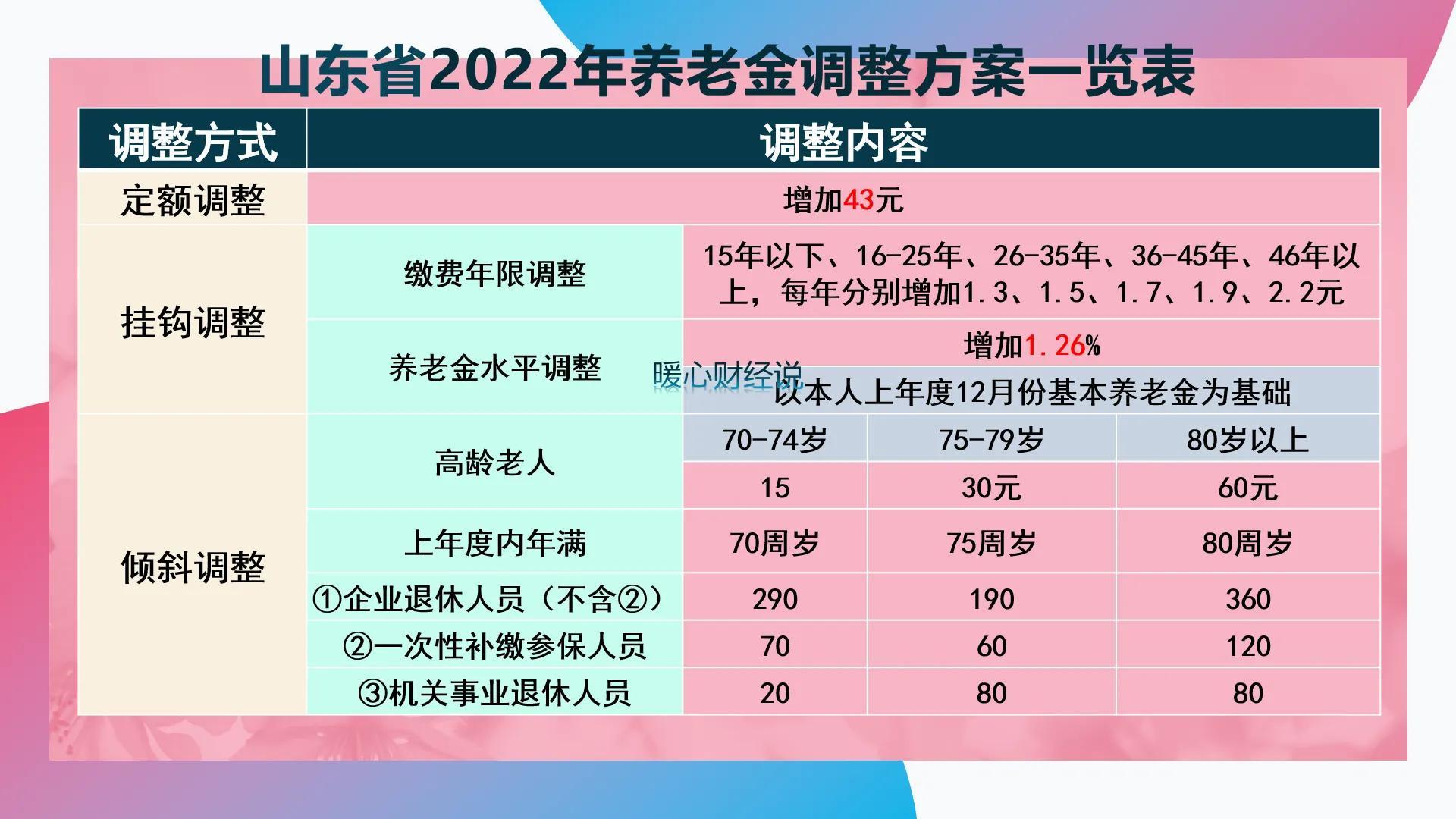 山东省2022年养老金调整方案一览表

| 调整方式 | 调整内容 | | | |
|---|---|---|---|---|
| 定额调整 | 增加43元 | | | |
| 挂钩调整 | 缴费年限调整 | 15年以下、16-25年、26-35年、36-45年、46年以上，每年分别增加1.3、1.5、1.7、1.9、2.2元 | | |
| | 养老金水平调整 | 增加1.26% | | |
| | | 以本人上年度12月份基本养老金为基础 | | |
| 倾斜调整 | 高龄老人 | 70-74岁 | 75-79岁 | 80岁以上 |
| | | 15 | 30元 | 60元 |
| | 上年度内年满 | 70周岁 | 75周岁 | 80周岁 |
| | ①企业退休人员（不含②） | 290 | 190 | 360 |
| | ②一次性补缴参保人员 | 70 | 60 | 120 |
| | ③机关事业退休人员 | 20 | 80 | 80 |

暖心财经说